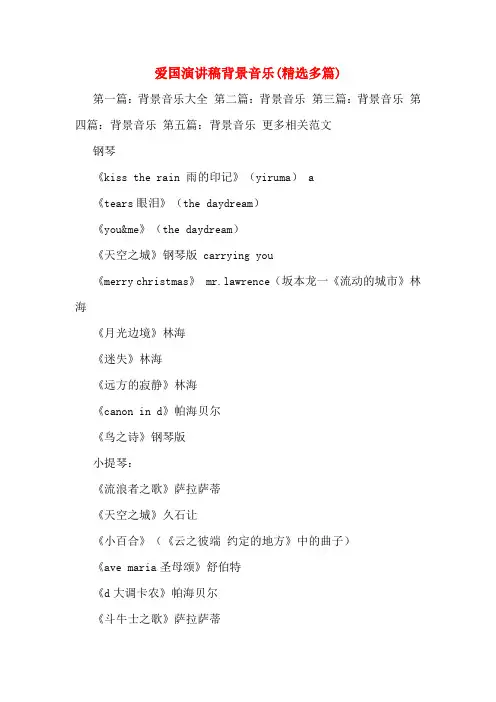 爱国演讲稿背景音乐(精选多篇)

第一篇：背景音乐大全 第二篇：背景音乐 第三篇：背景音乐 第四篇：背景音乐 第五篇：背景音乐 更多相关范文

钢琴

《kiss the rain 雨的印记》（yiruma） a

《tears 眼泪》（the daydream）

《you&me》（the daydream）

《天空之城》钢琴版 carrying you

《merry christmas》 mr.lawrence（坂本龙一《流动的城市》林海

《月光边境》林海

《迷失》林海

《远方的寂静》林海

《canon in d》帕海贝尔

《鸟之诗》钢琴版

小提琴：

《流浪者之歌》萨拉萨蒂

《天空之城》久石让

《小百合》（《云之彼端 约定的地方》中的曲子）

《ave maria 圣母颂》舒伯特

《d 大调卡农》帕海贝尔

《斗牛士之歌》萨拉萨蒂